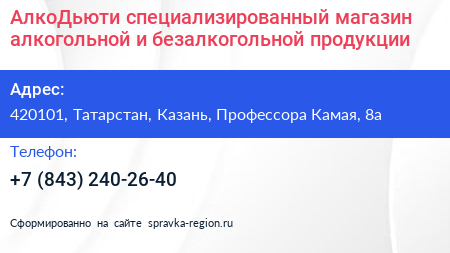 АлкоДьюти специализированный магазин алкогольной и безалкогольной продукции

Адрес:
420101, Татарстан, Казань, Профессора Камая, 8а

Телефон:
+7 (843) 240-26-40

Сформированно на сайте spravka-region.ru